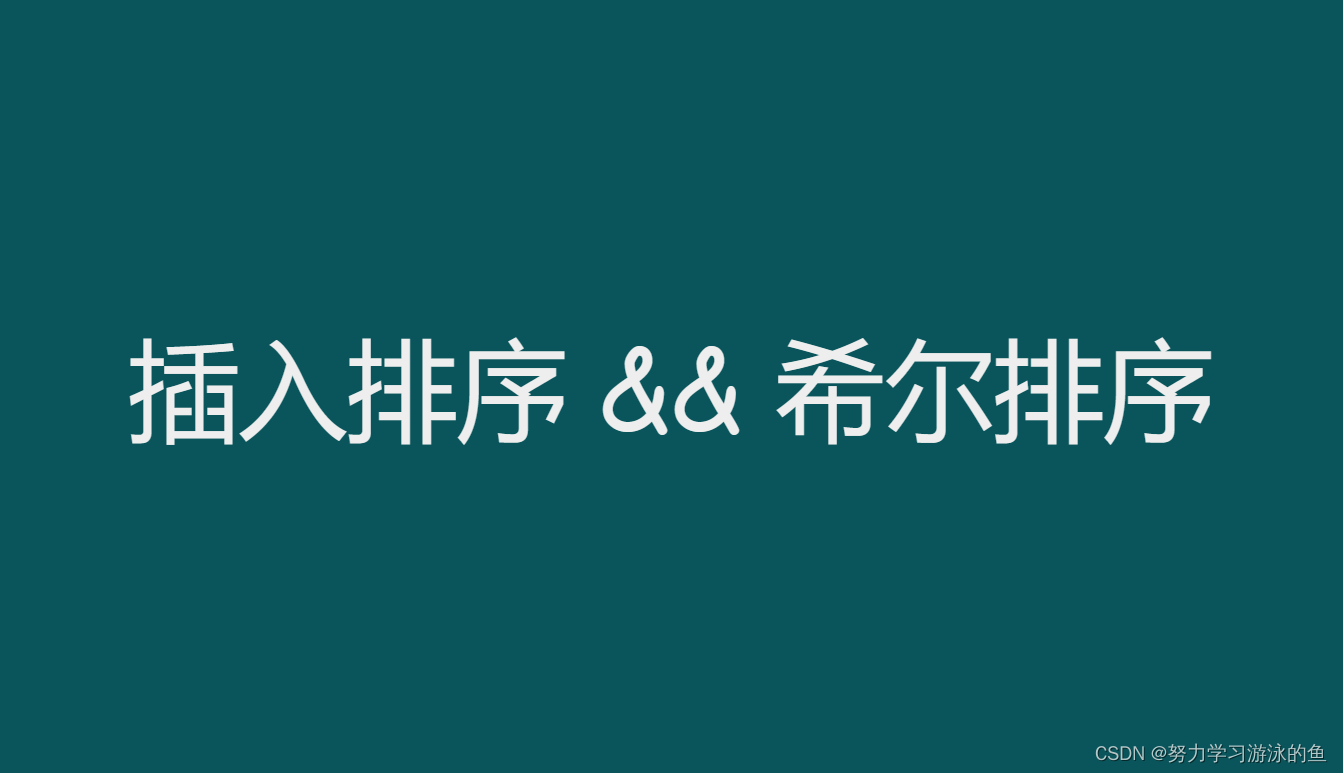 插入排序 && 希尔排序

CSDN @努力学习游泳的鱼